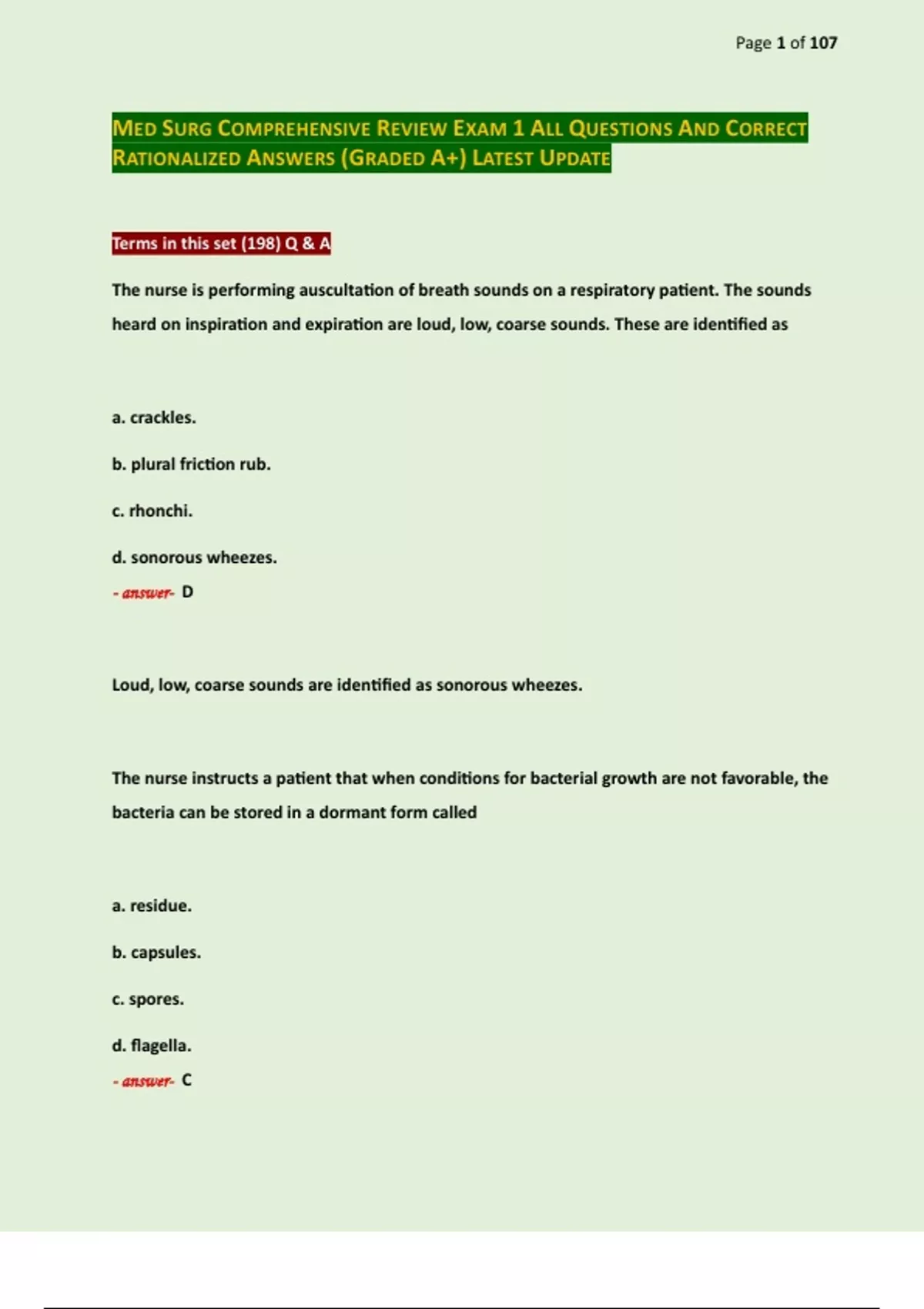 Page 1 of 107

MED SURG COMPREHENSIVE REVIEW EXAM 1 ALL QUESTIONS AND CORRECT RATIONALIZED ANSWERS (GRADED A+) LATEST UPDATE

Terms in this set (198) Q & A

The nurse is performing auscultation of breath sounds on a respiratory patient. The sounds heard on inspiration and expiration are loud, low, coarse sounds. These are identified as

a. crackles.

b. plural friction rub.

c. rhonchi.

d. sonorous wheezes.

- answer- D

Loud, low, coarse sounds are identified as sonorous wheezes.

The nurse instructs a patient that when conditions for bacterial growth are not favorable, the bacteria can be stored in a dormant form called

a. residue.

b. capsules.

c. spores.

d. flagella.

- answer- C